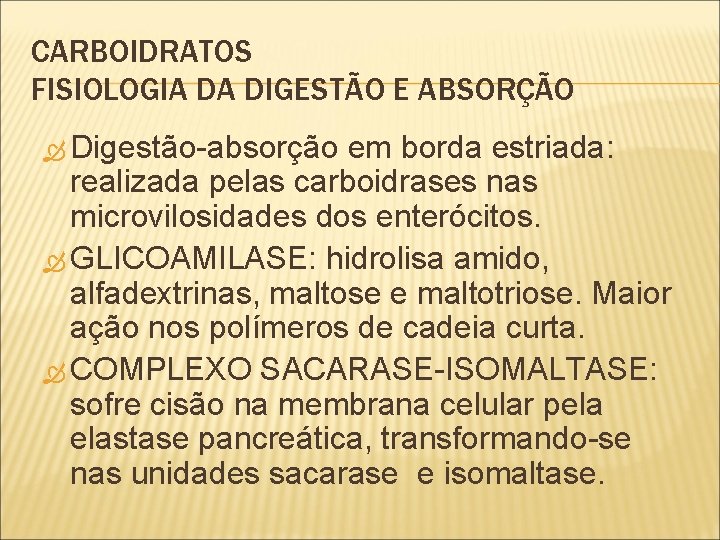 CARBOIDRATOS
FISIOLOGIA DA DIGESTÃO E ABSORÇÃO

Digestão-absorção em borda estriada: realizada pelas carboidrases nas microvilosidades dos enterócitos.

GLICOAMILASE: hidrolisa amido, alfadextrinas, maltose e maltotriose. Maior ação nos polímeros de cadeia curta.

COMPLEXO SACARASE-ISOMALTASE: sofre cisão na membrana celular pela elastase pancreática, transformando-se nas unidades sacarase e isomaltase.